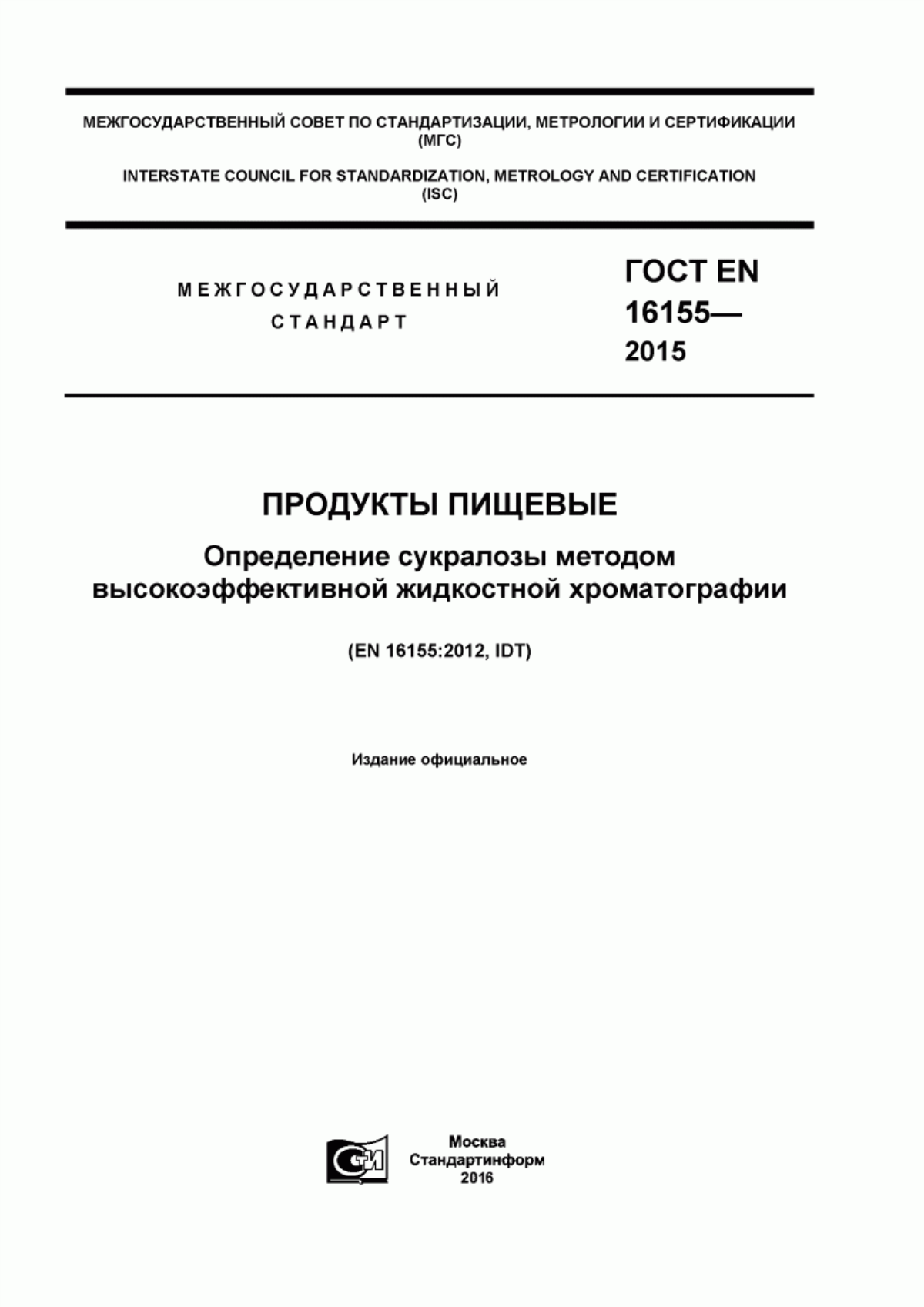 МЕЖГОСУДАРСТВЕННЫЙ СОВЕТ ПО СТАНДАРТИЗАЦИИ, МЕТРОЛОГИИ И СЕРТИФИКАЦИИ (МГС)

INTERSTATE COUNCIL FOR STANDARDIZATION, METROLOGY AND CERTIFICATION (ISC)

МЕЖГОСУДАРСТВЕННЫЙ СТАНДАРТ

ГОСТ EN 16155— 2015

ПРОДУКТЫ ПИЩЕВЫЕ

Определение сукралозы методом высокоэффективной жидкостной хроматографии

(EN 16155:2012, IDT)

Издание официальное

СТИ

Москва
Стандартинформ
2016